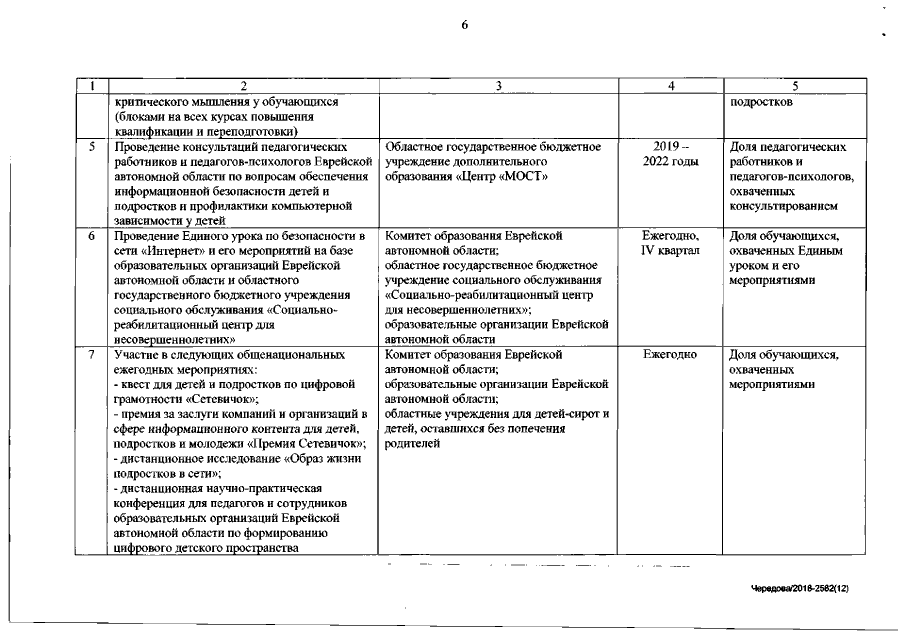 6

| 1 | 2 | 3 | 4 | 5 |
|---|---|---|---|---|
|  | критического мышления у обучающихся (блоками на всех курсах повышения квалификации и переподготовки) |  |  | подростков |
| 5 | Проведение консультаций педагогических работников и педагогов-психологов Еврейской автономной области по вопросам обеспечения информационной безопасности детей и подростков и профилактики компьютерной зависимости у детей | Областное государственное бюджетное учреждение дополнительного образования «Центр «МОСТ» | 2019 – 2022 годы | Доля педагогических работников и педагогов-психологов, охваченных консультированием |
| 6 | Проведение Единого урока по безопасности в сети «Интернет» и его мероприятий на базе образовательных организаций Еврейской автономной области и областного государственного бюджетного учреждения социального обслуживания «Социально-реабилитационный центр для несовершеннолетних» | Комитет образования Еврейской автономной области; областное государственное бюджетное учреждение социального обслуживания «Социально-реабилитационный центр для несовершеннолетних»; образовательные организации Еврейской автономной области | Ежегодно, IV квартал | Доля обучающихся, охваченных Единым уроком и его мероприятиями |
| 7 | Участие в следующих общенациональных ежегодных мероприятиях: - квест для детей и подростков по цифровой грамотности «Сетевичок»; - премия за заслуги компаний и организаций в сфере информационного контента для детей, подростков и молодежи «Премия Сетевичок»; - дистанционное исследование «Образ жизни подростков в сети»; - дистанционная научно-практическая конференция для педагогов и сотрудников образовательных организаций Еврейской автономной области по формированию цифрового детского пространства | Комитет образования Еврейской автономной области; образовательные организации Еврейской автономной области; областные учреждения для детей-сирот и детей, оставшихся без попечения родителей | Ежегодно | Доля обучающихся, охваченных мероприятиями |

Чередова/2018-2582(12)